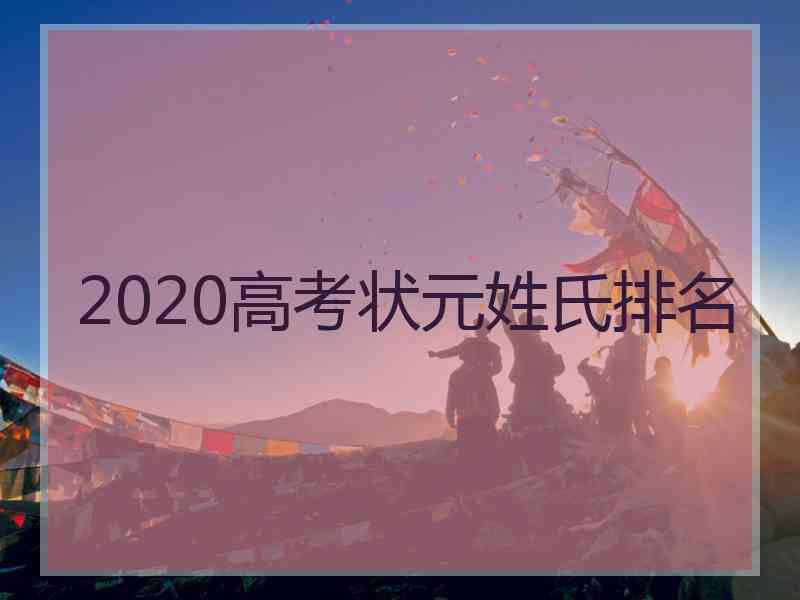 2020高考状元姓氏排名